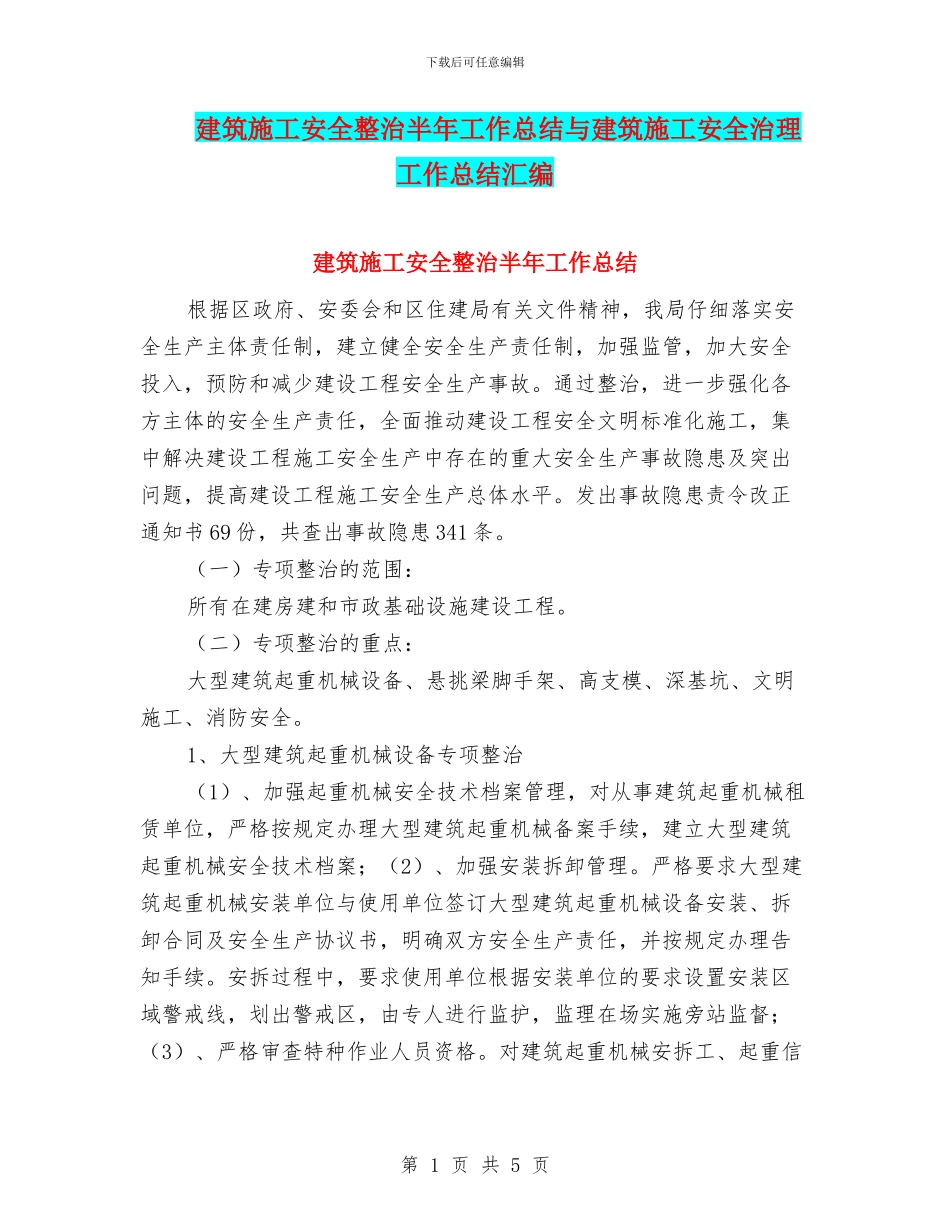 下载后可任意编辑

建筑施工安全整治半年工作总结与建筑施工安全治理工作总结汇编

建筑施工安全整治半年工作总结

根据区政府、安委会和区住建局有关文件精神，我局仔细落实安全生产主体责任制，建立健全安全生产责任制，加强监管，加大安全投入，预防和减少建设工程安全生产事故。通过整治，进一步强化各方主体的安全生产责任，全面推动建设工程安全文明标准化施工，集中解决建设工程施工安全生产中存在的重大安全生产事故隐患及突出问题，提高建设工程施工安全生产总体水平。发出事故隐患责令改正通知书69份，共查出事故隐患341条。

（一）专项整治的范围：

所有在建房建和市政基础设施建设工程。

（二）专项整治的重点：

大型建筑起重机械设备、悬挑梁脚手架、高支模、深基坑、文明施工、消防安全。

1、大型建筑起重机械设备专项整治

（1）、加强起重机械安全技术档案管理，对从事建筑起重机械租赁单位，严格按规定办理大型建筑起重机械备案手续，建立大型建筑起重机械安全技术档案；（2）、加强安装拆卸管理。严格要求大型建筑起重机械安装单位与使用单位签订大型建筑起重机械设备安装、拆卸合同及安全生产协议书，明确双方安全生产责任，并按规定办理告知手续。安拆过程中，要求使用单位根据安装单位的要求设置安装区域警戒线，划出警戒区，由专人进行监护，监理在场实施旁站监督；（3）、严格审查特种作业人员资格。对建筑起重机械安拆工、起重信

第 1 页 共 5 页